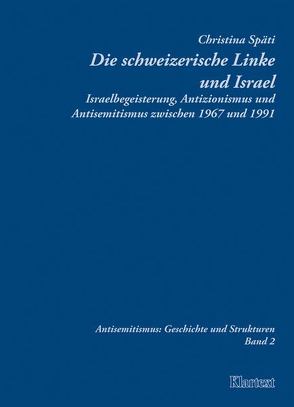 Christina Späti
Die schweizerische Linke und Israel
Israelbegeisterung, Antizionismus und Antisemitismus zwischen 1967 und 1991

Antisemitismus: Geschichte und Strukturen
Band 2

Klartext